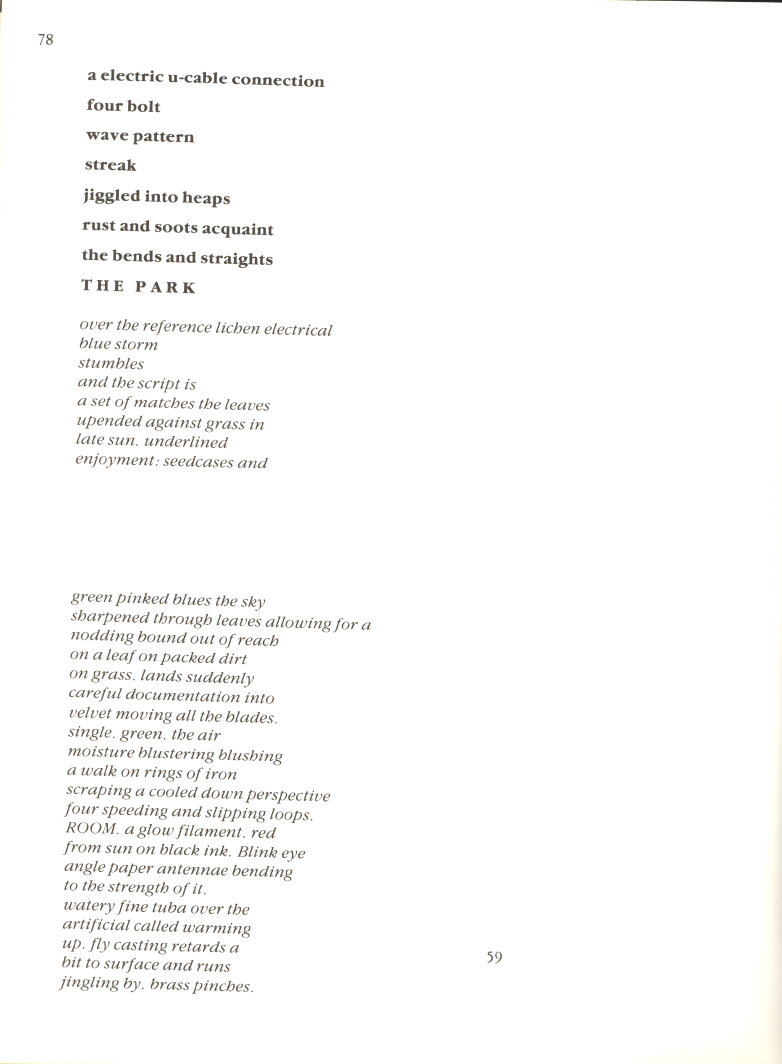 78

a electric u-cable connection

four bolt

wave pattern

streak

jiggled into heaps

rust and soots acquaint

the bends and straights

THE PARK

over the reference lichen electrical
blue storm
stumbles
and the script is
a set of matches the leaves
upended against grass in
late sun. underlined
enjoyment: seedcases and

green pinked blues the sky
sharpened through leaves allowing for a
nodding bound out of reach
on a leaf on packed dirt
on grass. lands suddenly
careful documentation into
velvet moving all the blades.
single. green. the air
moisture blustering blushing
a walk on rings of iron
scraping a cooled down perspective
four speeding and slipping loops.
ROOM. a glow filament. red
from sun on black ink. Blink eye
angle paper antennae bending
to the strength of it.
watery fine tuba over the
artificial called warming
up. fly casting retards a
bit to surface and runs
jingling by. brass pinches.

59